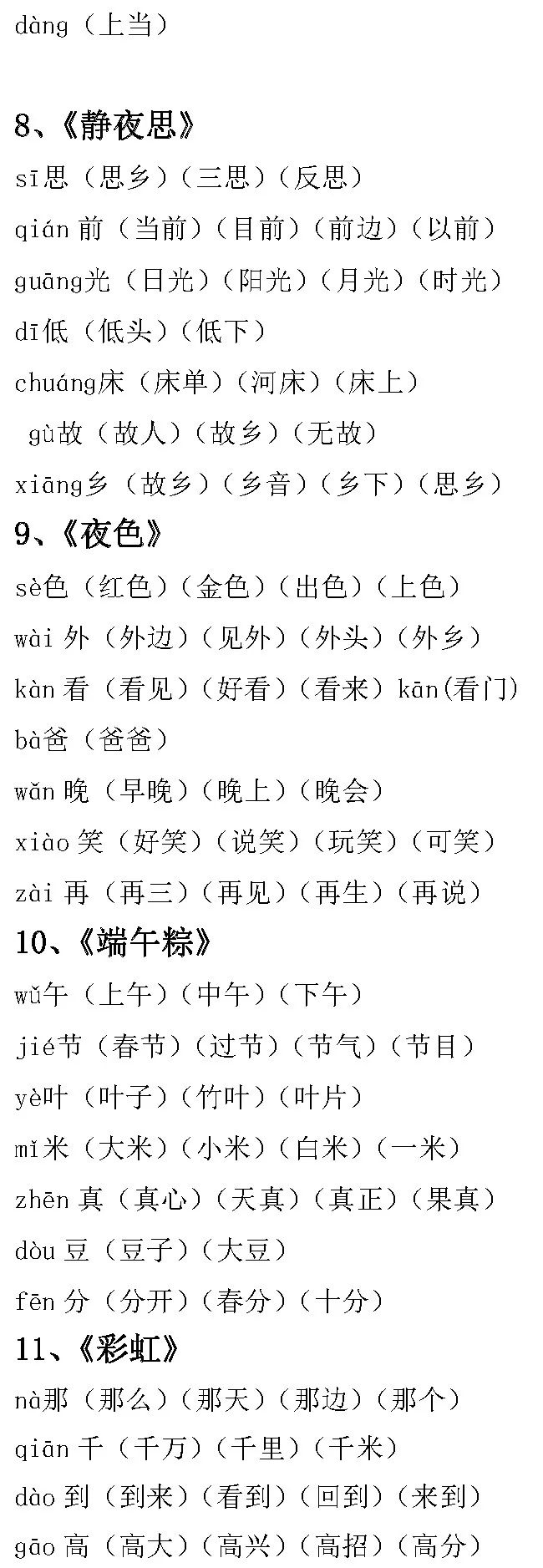 dàng（上当）

8、《静夜思》

sī思（思乡）（三思）（反思）

qián 前（当前）（目前）（前边）（以前）

guāng光（日光）（阳光）（月光）（时光）

dī低（低头）（低下）

chuáng床（床单）（河床）（床上）

gù故（故人）（故乡）（无故）

xiāng乡（故乡）（乡音）（乡下）（思乡）

9、《夜色》

sè色（红色）（金色）（出色）（上色）

wài 外（外边）（见外）（外头）（外乡）

kàn 看（看见）（好看）（看来）kān(看门)

bà爸（爸爸）

wǎn 晚（早晚）（晚上）（晚会）

xiào 笑（好笑）（说笑）（玩笑）（可笑）

zài 再（再三）（再见）（再生）（再说）

10、《端午粽》

wǔ午（上午）（中午）（下午）

jié节（春节）（过节）（节气）（节目）

yè叶（叶子）（竹叶）（叶片）

mǐ米（大米）（小米）（白米）（一米）

zhēn 真（真心）（天真）（真正）（果真）

dòu 豆（豆子）（大豆）

fēn 分（分开）（春分）（十分）

11、《彩虹》

nà那（那么）（那天）（那边）（那个）

qiān 千（千万）（千里）（千米）

dào 到（到来）（看到）（回到）（来到）

gāo 高（高大）（高兴）（高招）（高分）